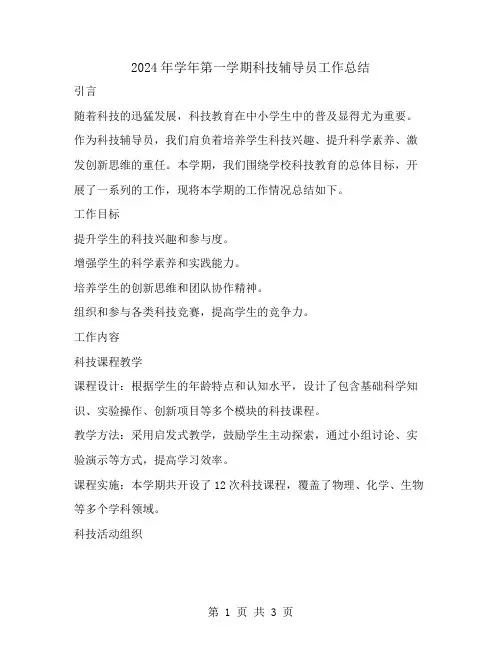 2024年学年第一学期科技辅导员工作总结

引言

随着科技的迅猛发展，科技教育在中小学生中的普及显得尤为重要。作为科技辅导员，我们肩负着培养学生科技兴趣、提升科学素养、激发创新思维的重任。本学期，我们围绕学校科技教育的总体目标，开展了一系列的工作，现将本学期的工作情况总结如下。

工作目标

提升学生的科技兴趣和参与度。

增强学生的科学素养和实践能力。

培养学生的创新思维和团队协作精神。

组织和参与各类科技竞赛，提高学生的竞争力。

工作内容

科技课程教学

课程设计：根据学生的年龄特点和认知水平，设计了包含基础科学知识、实验操作、创新项目等多个模块的科技课程。

教学方法：采用启发式教学，鼓励学生主动探索，通过小组讨论、实验演示等方式，提高学习效率。

课程实施：本学期共开设了12次科技课程，覆盖了物理、化学、生物等多个学科领域。

科技活动组织

第 1 页 共 3 页